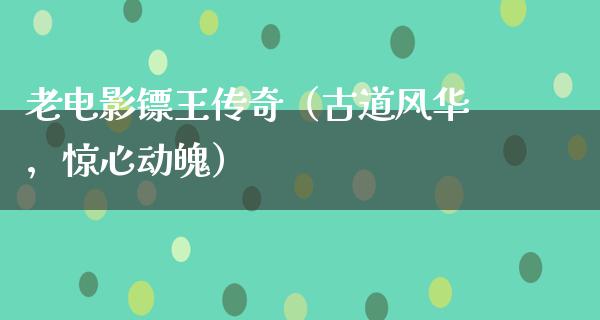 老电影镖王传奇（古道风华，惊心动魄）